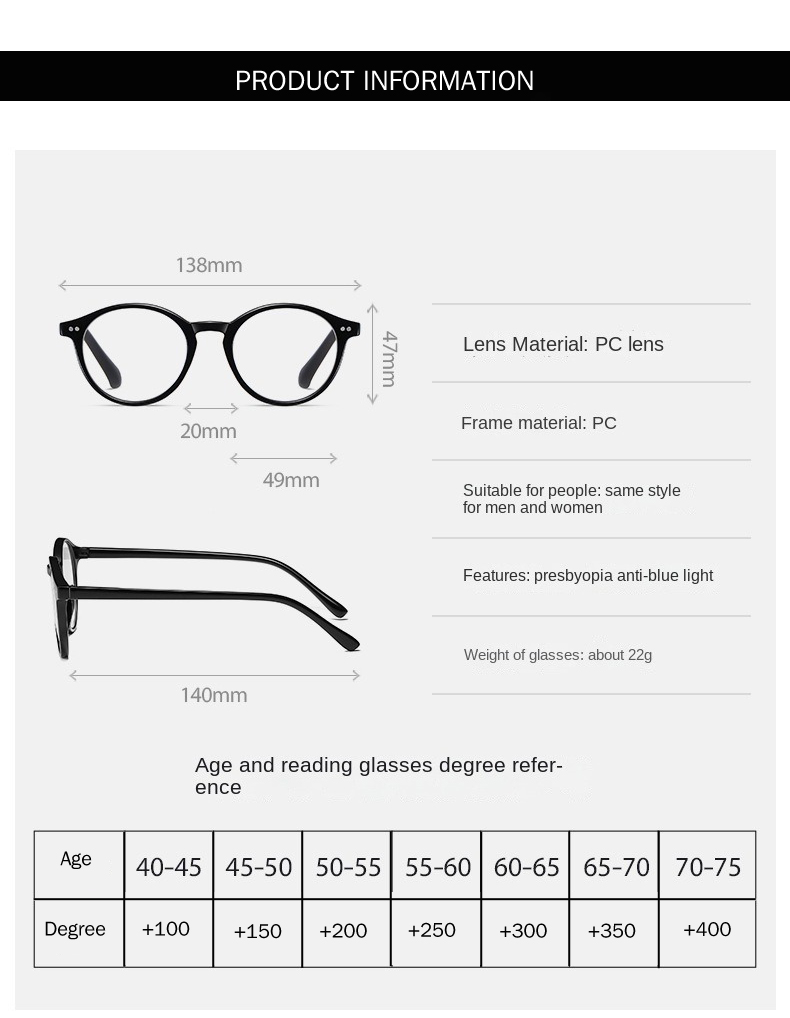 PRODUCT INFORMATION

138mm

47mm

20mm

49mm

140mm

Lens Material: PC lens

Frame material: PC

Suitable for people: same style for men and women

Features: presbyopia anti-blue light

Weight of glasses: about 22g

Age and reading glasses degree reference

| Age | 40-45 | 45-50 | 50-55 | 55-60 | 60-65 | 65-70 | 70-75 |
|---|---|---|---|---|---|---|---|
| Degree | +100 | +150 | +200 | +250 | +300 | +350 | +400 |